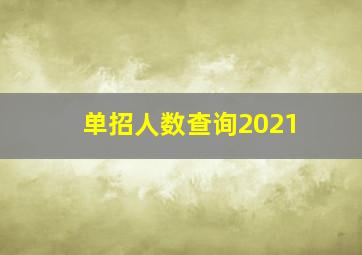 单招人数查询2021